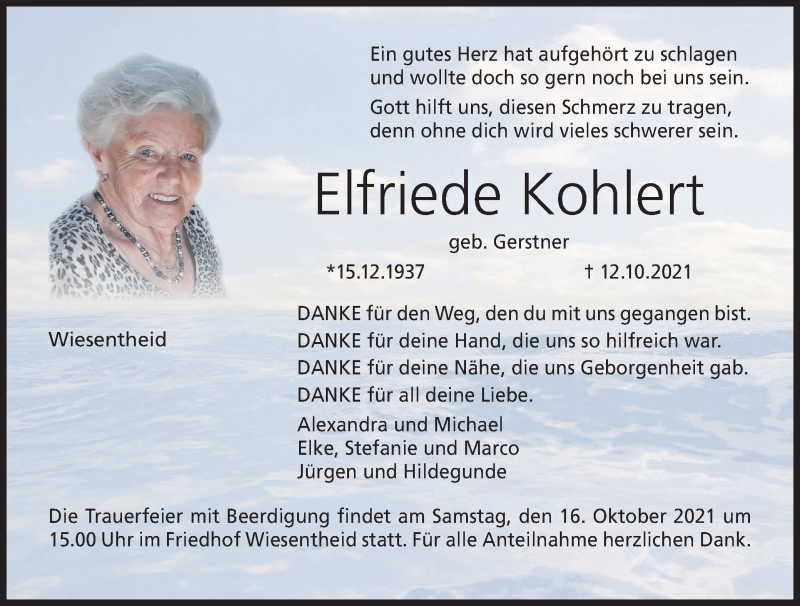 Ein gutes Herz hat aufgehört zu schlagen
und wollte doch so gern noch bei uns sein.

Gott hilft uns, diesen Schmerz zu tragen,
denn ohne dich wird vieles schwerer sein.

Elfriede Kohlert

geb. Gerstner

*15.12.1937 † 12.10.2021

Wiesentheid

DANKE für den Weg, den du mit uns gegangen bist.
DANKE für deine Hand, die uns so hilfreich war.
DANKE für deine Nähe, die uns Geborgenheit gab.
DANKE für all deine Liebe.

Alexandra und Michael
Elke, Stefanie und Marco
Jürgen und Hildegunde

Die Trauerfeier mit Beerdigung findet am Samstag, den 16. Oktober 2021 um 15.00 Uhr im Friedhof Wiesentheid statt. Für alle Anteilnahme herzlichen Dank.